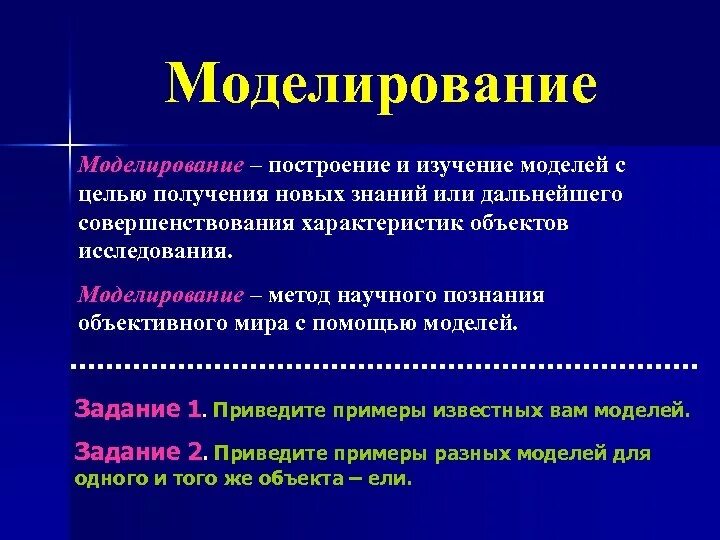 Моделирование

Моделирование – построение и изучение моделей с целью получения новых знаний или дальнейшего совершенствования характеристик объектов исследования.

Моделирование – метод научного познания объективного мира с помощью моделей.

Задание 1. Приведите примеры известных вам моделей.

Задание 2. Приведите примеры разных моделей для одного и того же объекта – ели.